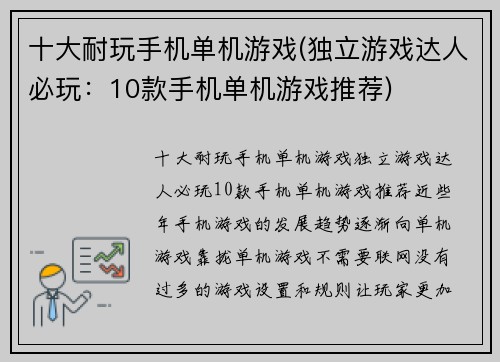 十大耐玩手机单机游戏(独立游戏达人必玩：10款手机单机游戏推荐)

十大耐玩手机单机游戏独立游戏达人必玩10款手机单机游戏推荐近些年手机游戏的发展趋势逐渐向单机游戏靠拢单机游戏不需要联网没有过多的游戏设置和规则让玩家更加